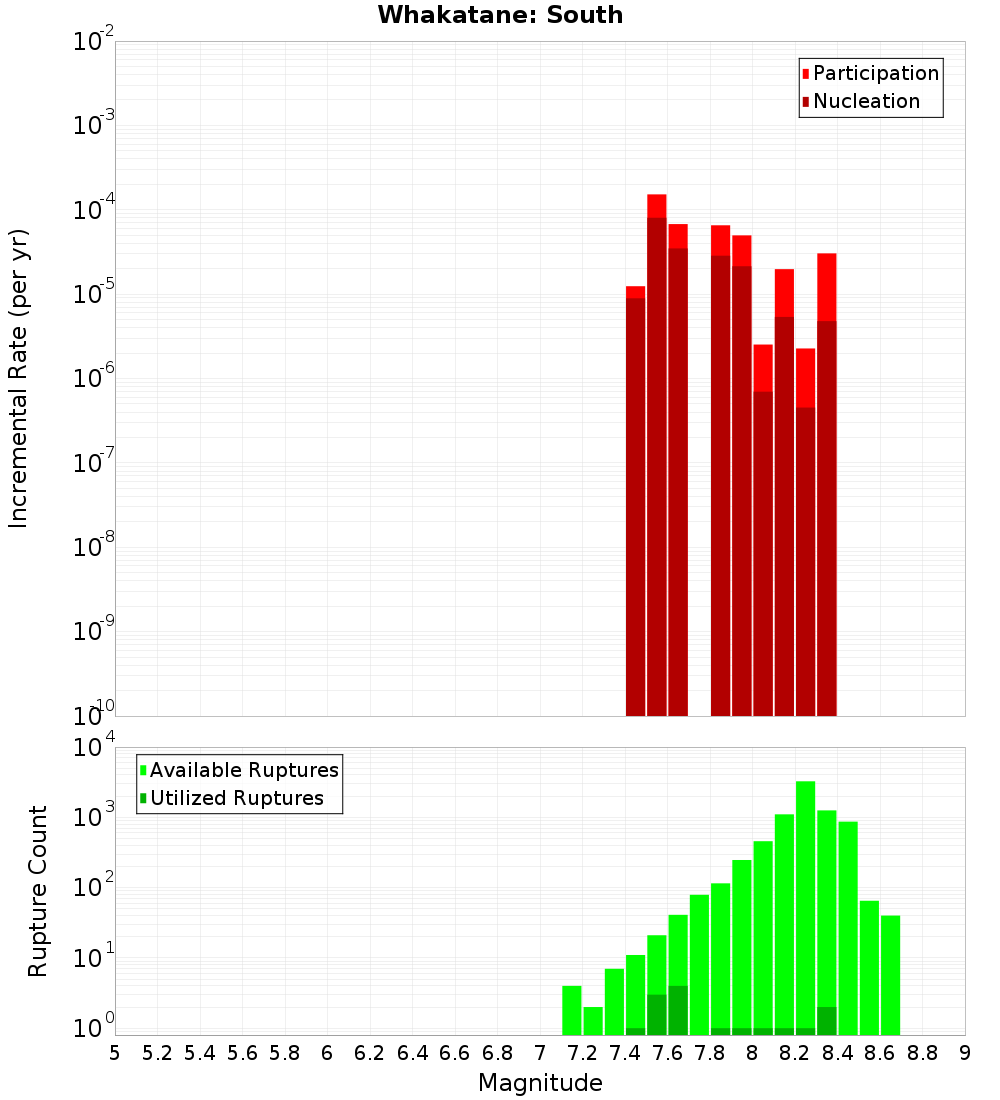 Whakatane: South

Participation
Nucleation

Incremental Rate (per yr)

$10^{-2}$
$10^{-3}$
$10^{-4}$
$10^{-5}$
$10^{-6}$
$10^{-7}$
$10^{-8}$
$10^{-9}$
$10^{-10}$

Available Ruptures
Utilized Ruptures

Rupture Count

$10^{4}$
$10^{3}$
$10^{2}$
$10^{1}$
$10^{0}$

5 5.2 5.4 5.6 5.8 6 6.2 6.4 6.6 6.8 7 7.2 7.4 7.6 7.8 8 8.2 8.4 8.6 8.8 9

Magnitude